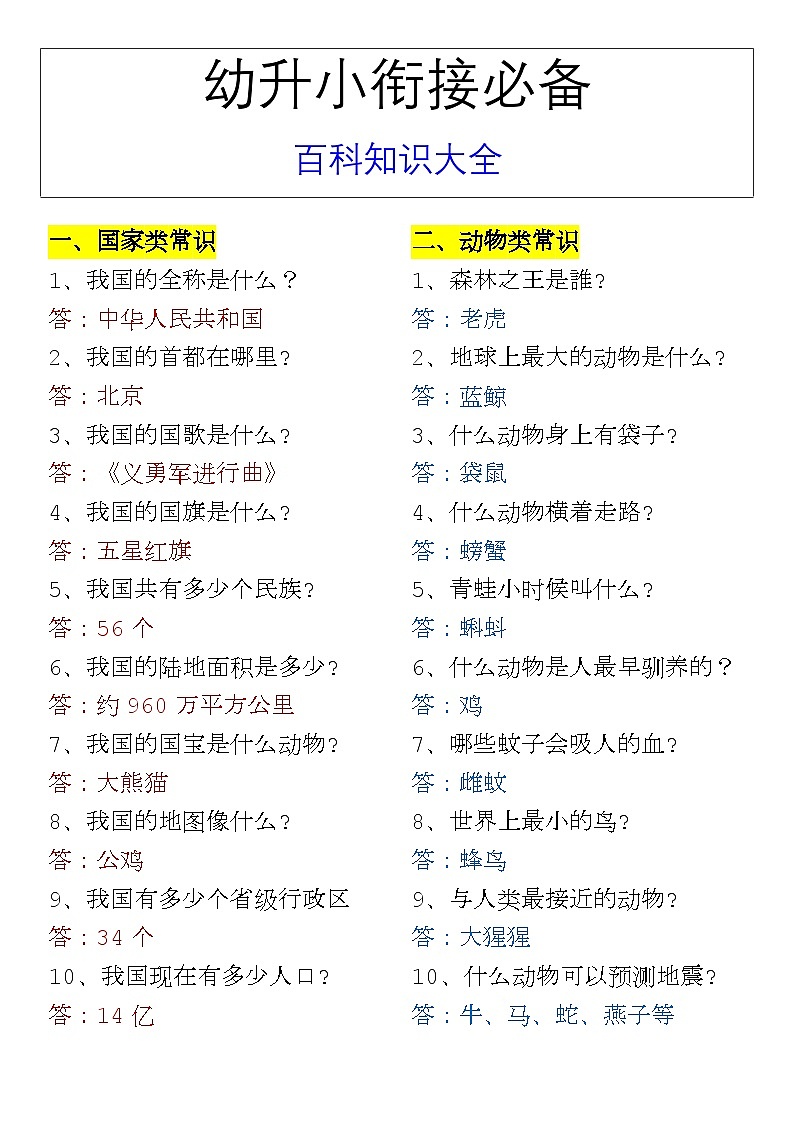 幼升小衔接必备

百科知识大全

一、国家类常识
1、我国的全称是什么？
答：中华人民共和国
2、我国的首都在哪里？
答：北京
3、我国的国歌是什么？
答：《义勇军进行曲》
4、我国的国旗是什么？
答：五星红旗
5、我国共有多少个民族？
答：56 个
6、我国的陆地面积是多少？
答：约 960 万平方公里
7、我国的国宝是什么动物？
答：大熊猫
8、我国的地图像什么？
答：公鸡
9、我国有多少个省级行政区
答：34 个
10、我国现在有多少人口？
答：14 亿

二、动物类常识
1、森林之王是誰？
答：老虎
2、地球上最大的动物是什么？
答：蓝鲸
3、什么动物身上有袋子？
答：袋鼠
4、什么动物横着走路？
答：螃蟹
5、青蛙小时候叫什么？
答：蝌蚪
6、什么动物是人最早驯养的？
答：鸡
7、哪些蚊子会吸人的血？
答：雌蚊
8、世界上最小的鸟？
答：蜂鸟
9、与人类最接近的动物？
答：大猩猩
10、什么动物可以预测地震？
答：牛、马、蛇、燕子等